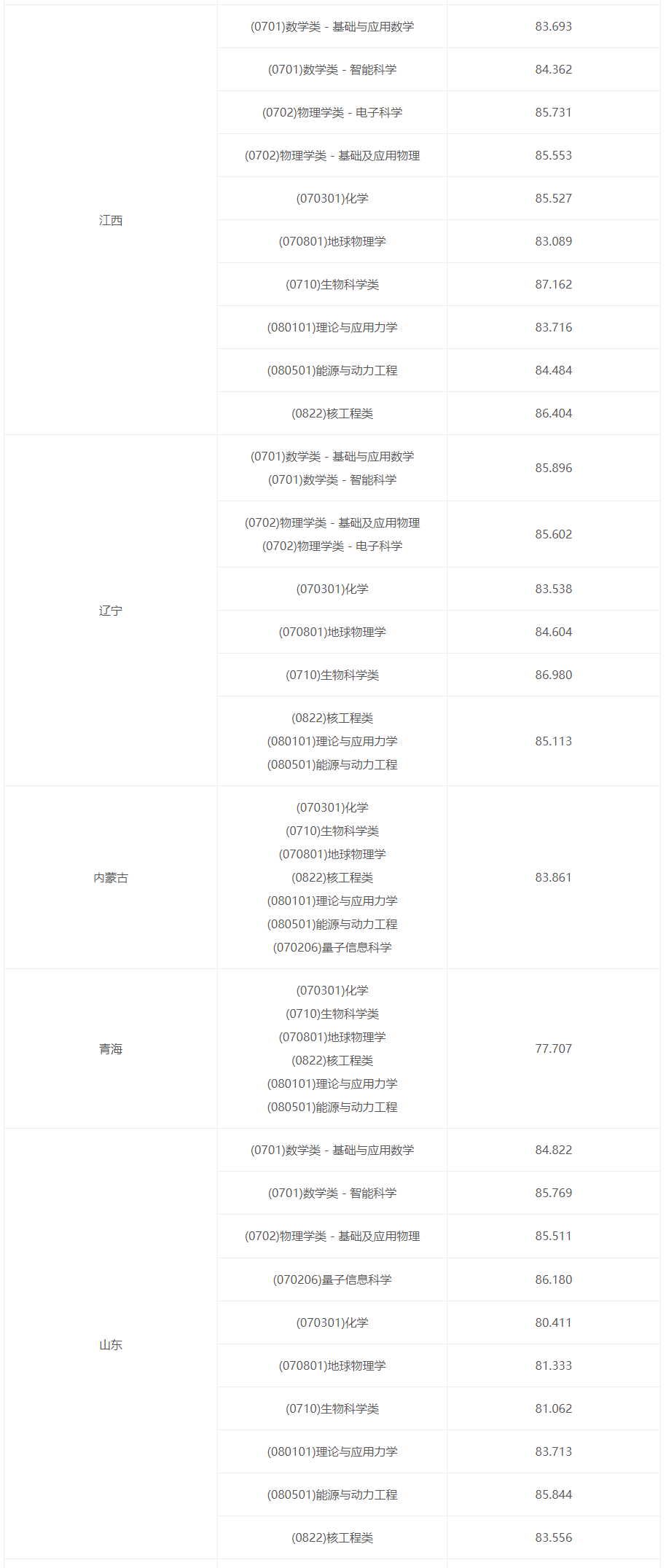 | | | |
|---|---|---|
| 江西 | (0701)数学类 - 基础与应用数学 | 83.693 |
| | (0701)数学类 - 智能科学 | 84.362 |
| | (0702)物理学类 - 电子科学 | 85.731 |
| | (0702)物理学类 - 基础及应用物理 | 85.553 |
| | (070301)化学 | 85.527 |
| | (070801)地球物理学 | 83.089 |
| | (0710)生物科学类 | 87.162 |
| | (080101)理论与应用力学 | 83.716 |
| | (080501)能源与动力工程 | 84.484 |
| | (0822)核工程类 | 86.404 |
| 辽宁 | (0701)数学类 - 基础与应用数学 (0701)数学类 - 智能科学 | 85.896 |
| | (0702)物理学类 - 基础及应用物理 (0702)物理学类 - 电子科学 | 85.602 |
| | (070301)化学 | 83.538 |
| | (070801)地球物理学 | 84.604 |
| | (0710)生物科学类 | 86.980 |
| | (0822)核工程类 (080101)理论与应用力学 (080501)能源与动力工程 | 85.113 |
| 内蒙古 | (070301)化学 (0710)生物科学类 (070801)地球物理学 (0822)核工程类 (080101)理论与应用力学 (080501)能源与动力工程 (070206)量子信息科学 | 83.861 |
| 青海 | (070301)化学 (0710)生物科学类 (070801)地球物理学 (0822)核工程类 (080101)理论与应用力学 (080501)能源与动力工程 | 77.707 |
| 山东 | (0701)数学类 - 基础与应用数学 | 84.822 |
| | (0701)数学类 - 智能科学 | 85.769 |
| | (0702)物理学类 - 基础及应用物理 | 85.511 |
| | (070206)量子信息科学 | 86.180 |
| | (070301)化学 | 80.411 |
| | (070801)地球物理学 | 81.333 |
| | (0710)生物科学类 | 81.062 |
| | (080101)理论与应用力学 | 83.713 |
| | (080501)能源与动力工程 | 85.844 |
| | (0822)核工程类 | 83.556 |